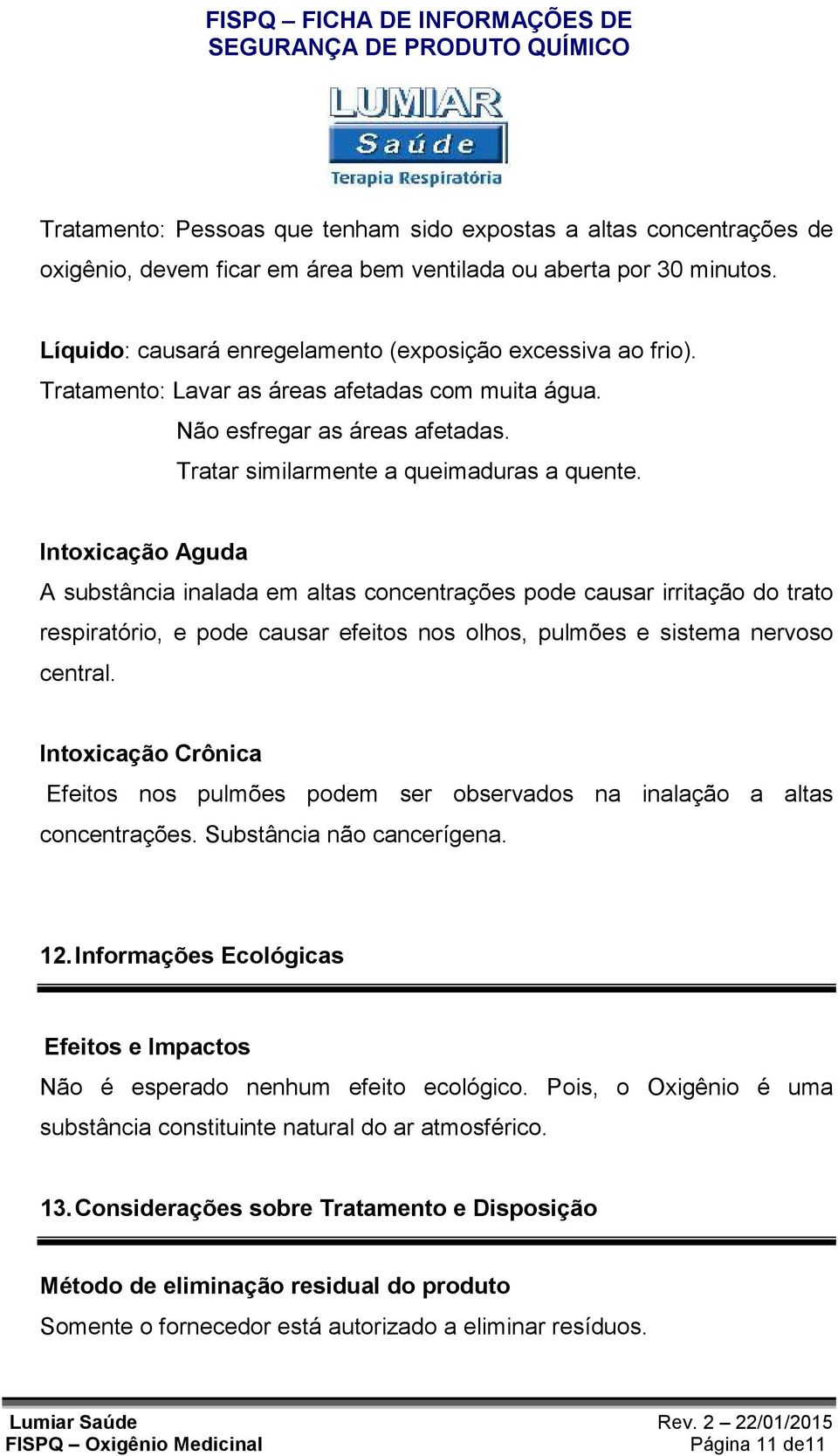 FISPQ – FICHA DE INFORMAÇÕES DE SEGURANÇA DE PRODUTO QUÍMICO

LUMIAR
Saúde
Terapia Respiratória

Tratamento: Pessoas que tenham sido expostas a altas concentrações de oxigênio, devem ficar em área bem ventilada ou aberta por 30 minutos.

Líquido: causará enregelamento (exposição excessiva ao frio).
Tratamento: Lavar as áreas afetadas com muita água.
Não esfregar as áreas afetadas.
Tratar similarmente a queimaduras a quente.

Intoxicação Aguda
A substância inalada em altas concentrações pode causar irritação do trato respiratório, e pode causar efeitos nos olhos, pulmões e sistema nervoso central.

Intoxicação Crônica
Efeitos nos pulmões podem ser observados na inalação a altas concentrações. Substância não cancerígena.

12. Informações Ecológicas

Efeitos e Impactos
Não é esperado nenhum efeito ecológico. Pois, o Oxigênio é uma substância constituinte natural do ar atmosférico.

13. Considerações sobre Tratamento e Disposição

Método de eliminação residual do produto
Somente o fornecedor está autorizado a eliminar resíduos.

Lumiar Saúde
FISPQ – Oxigênio Medicinal
Rev. 2 – 22/01/2015
Página 11 de11